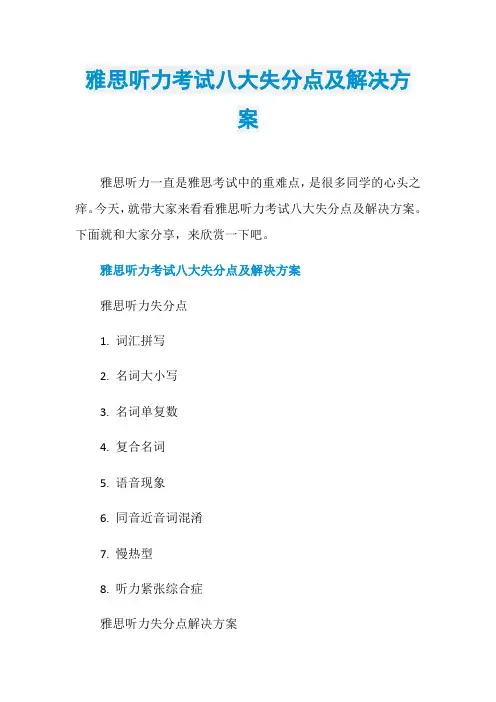 雅思听力考试八大失分点及解决方案

雅思听力一直是雅思考试中的重难点，是很多同学的心头之痒。今天，就带大家来看看雅思听力考试八大失分点及解决方案。下面就和大家分享，来欣赏一下吧。

雅思听力考试八大失分点及解决方案

雅思听力失分点

1. 词汇拼写

2. 名词大小写

3. 名词单复数

4. 复合名词

5. 语音现象

6. 同音近音词混淆

7. 慢热型

8. 听力紧张综合症

雅思听力失分点解决方案